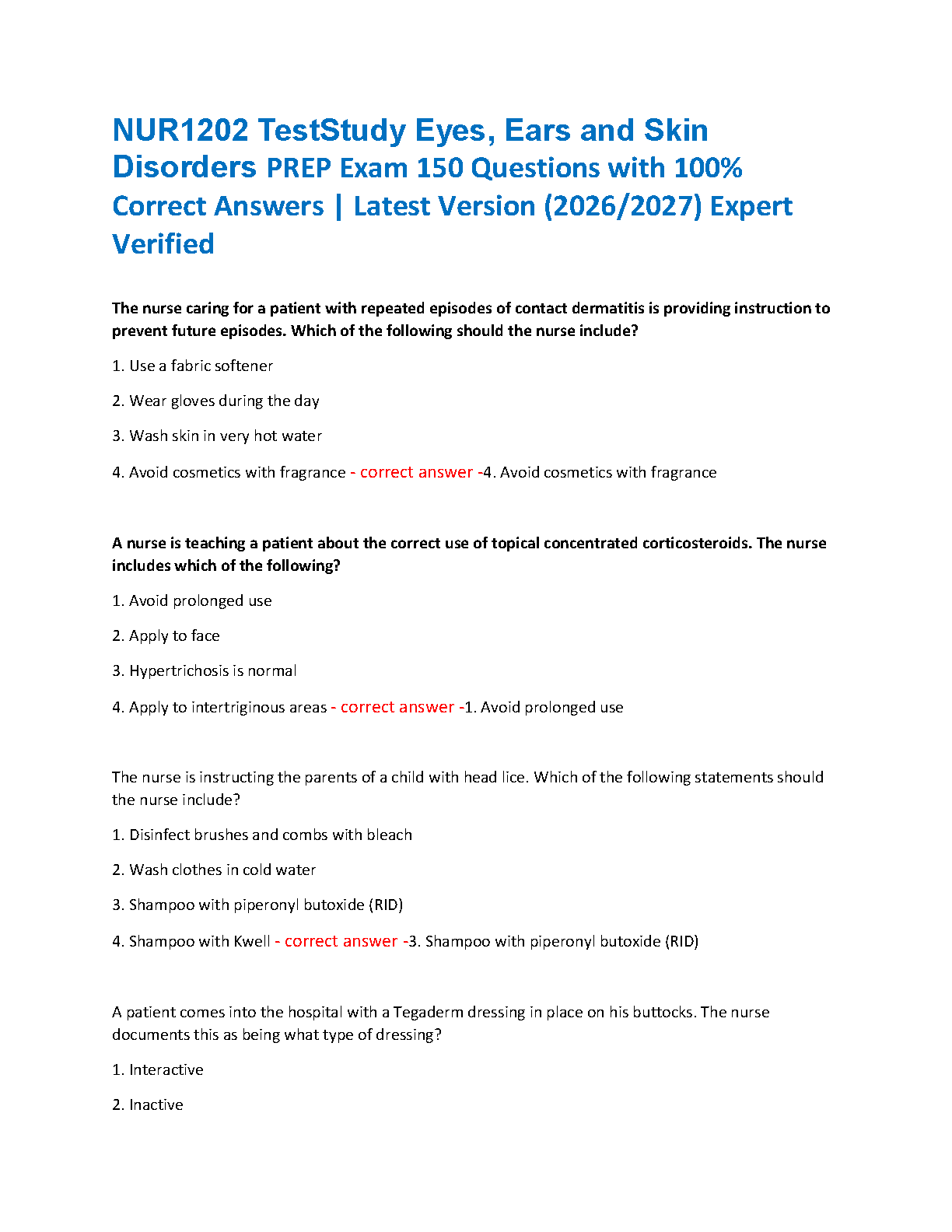 NUR1202 TestStudy Eyes, Ears and Skin Disorders PREP Exam 150 Questions with 100% Correct Answers | Latest Version (2026/2027) Expert Verified

The nurse caring for a patient with repeated episodes of contact dermatitis is providing instruction to prevent future episodes. Which of the following should the nurse include?

1. Use a fabric softener

2. Wear gloves during the day

3. Wash skin in very hot water

4. Avoid cosmetics with fragrance - correct answer -4. Avoid cosmetics with fragrance

A nurse is teaching a patient about the correct use of topical concentrated corticosteroids. The nurse includes which of the following?

1. Avoid prolonged use

2. Apply to face

3. Hypertrichosis is normal

4. Apply to intertriginous areas - correct answer -1. Avoid prolonged use

The nurse is instructing the parents of a child with head lice. Which of the following statements should the nurse include?

1. Disinfect brushes and combs with bleach

2. Wash clothes in cold water

3. Shampoo with piperonyl butoxide (RID)

4. Shampoo with Kwell - correct answer -3. Shampoo with piperonyl butoxide (RID)

A patient comes into the hospital with a Tegaderm dressing in place on his buttocks. The nurse documents this as being what type of dressing?

1. Interactive

2. Inactive